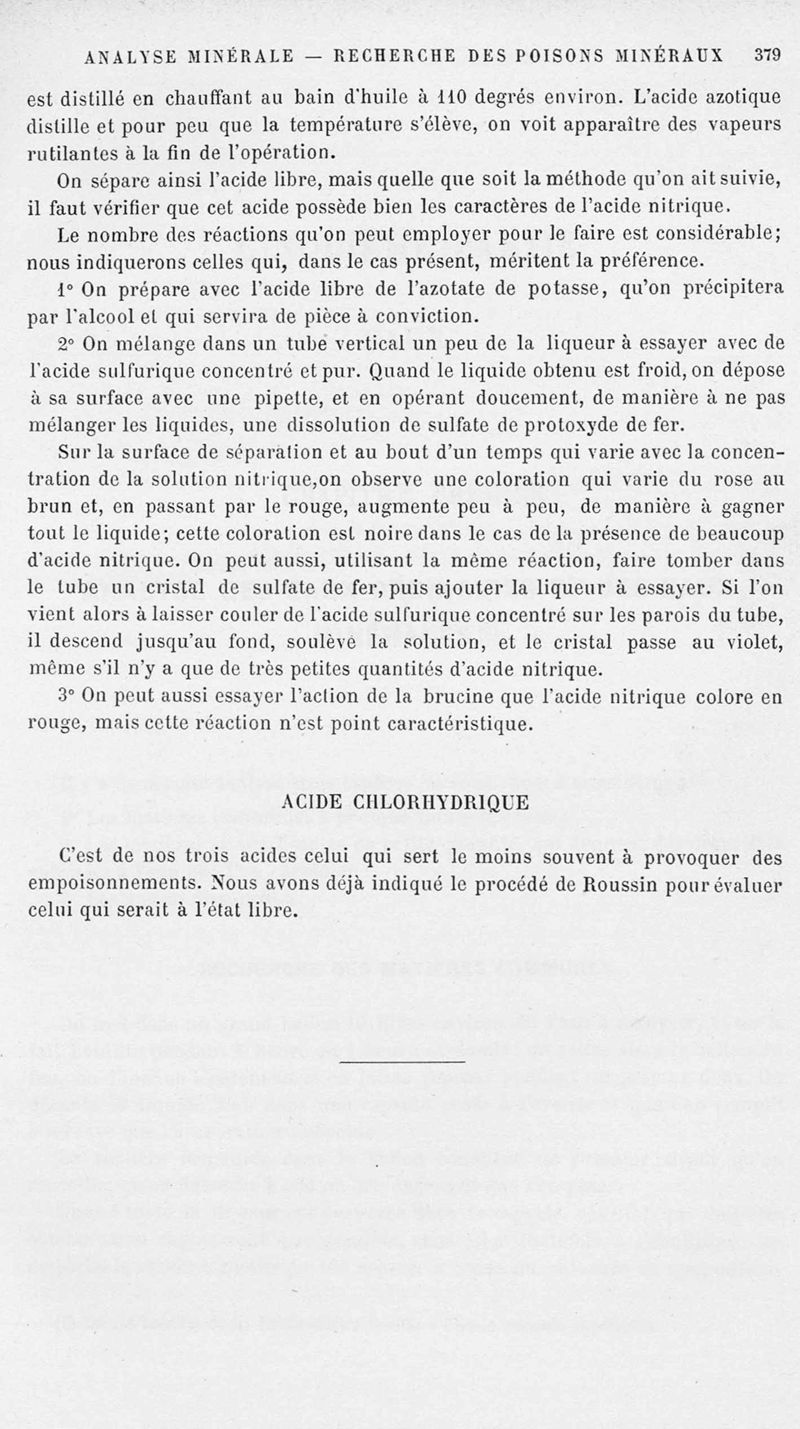 ANALYSE MINÉRALE — RECHERCHE DES POISONS MINÉRAUX 379

est distillé en chauffant au bain d'huile à 110 degrés environ. L'acide azotique distille et pour peu que la température s'élève, on voit apparaître des vapeurs rutilantes à la fin de l'opération.

On sépare ainsi l'acide libre, mais quelle que soit la méthode qu'on ait suivie, il faut vérifier que cet acide possède bien les caractères de l'acide nitrique.

Le nombre des réactions qu'on peut employer pour le faire est considérable; nous indiquerons celles qui, dans le cas présent, méritent la préférence.

1° On prépare avec l'acide libre de l'azotate de potasse, qu'on précipitera par l'alcool et qui servira de pièce à conviction.

2° On mélange dans un tube vertical un peu de la liqueur à essayer avec de l'acide sulfurique concentré et pur. Quand le liquide obtenu est froid, on dépose à sa surface avec une pipette, et en opérant doucement, de manière à ne pas mélanger les liquides, une dissolution de sulfate de protoxyde de fer.

Sur la surface de séparation et au bout d'un temps qui varie avec la concentration de la solution nitrique,on observe une coloration qui varie du rose au brun et, en passant par le rouge, augmente peu à peu, de manière à gagner tout le liquide; cette coloration est noire dans le cas de la présence de beaucoup d'acide nitrique. On peut aussi, utilisant la même réaction, faire tomber dans le tube un cristal de sulfate de fer, puis ajouter la liqueur à essayer. Si l'on vient alors à laisser couler de l'acide sulfurique concentré sur les parois du tube, il descend jusqu'au fond, soulève la solution, et le cristal passe au violet, même s'il n'y a que de très petites quantités d'acide nitrique.

3° On peut aussi essayer l'action de la brucine que l'acide nitrique colore en rouge, mais cette réaction n'est point caractéristique.

ACIDE CHLORHYDRIQUE

C'est de nos trois acides celui qui sert le moins souvent à provoquer des empoisonnements. Nous avons déjà indiqué le procédé de Roussin pour évaluer celui qui serait à l'état libre.